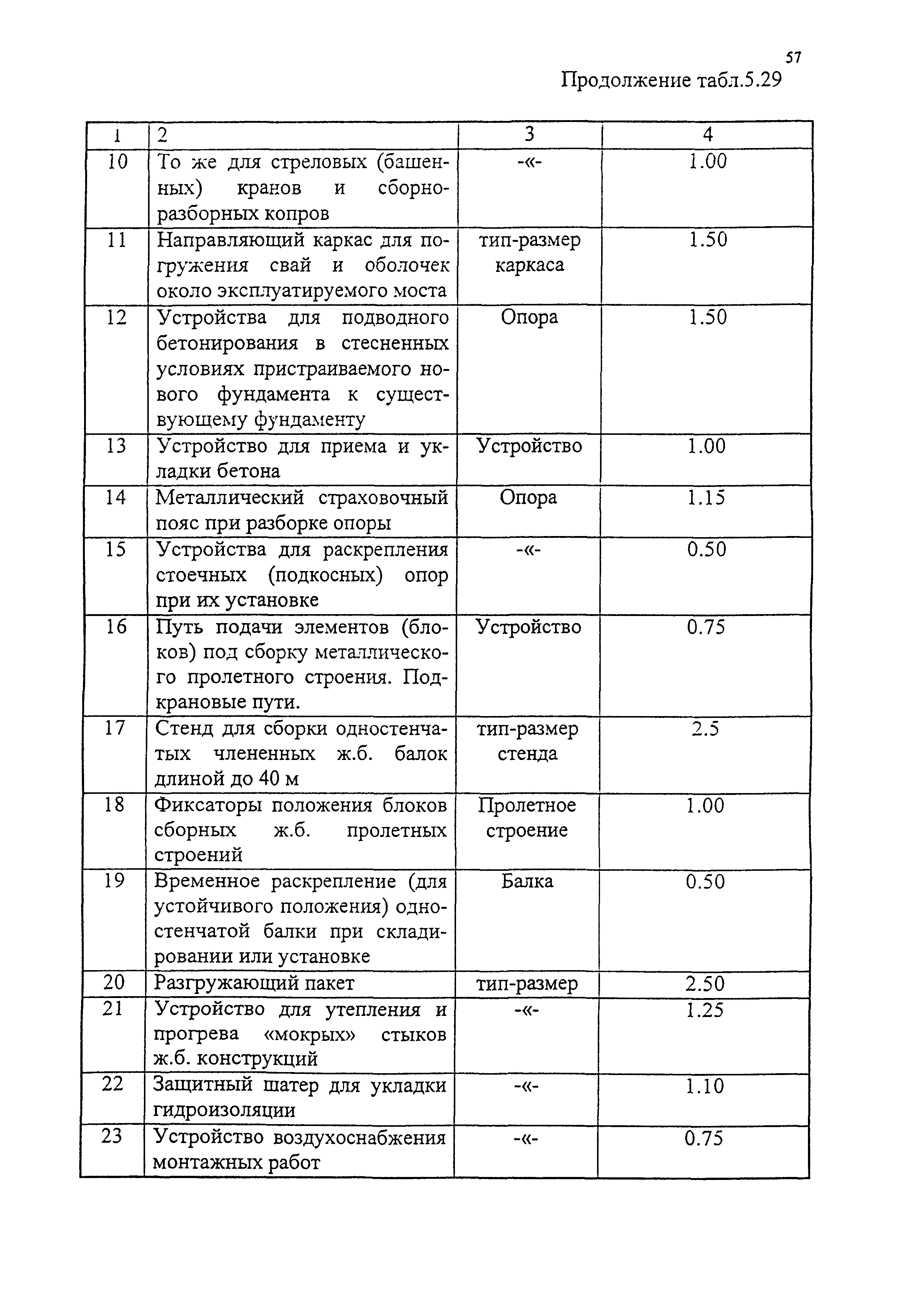 57

Продолжение табл.5.29

| 1 | 2 | 3 | 4 |
|---|---|---|---|
| 10 | То же для стреловых (башенных) кранов и сборно-разборных копров | -«- | 1.00 |
| 11 | Направляющий каркас для погружения свай и оболочек около эксплуатируемого моста | тип-размер каркаса | 1.50 |
| 12 | Устройства для подводного бетонирования в стесненных условиях пристраиваемого нового фундамента к существующему фундаменту | Опора | 1.50 |
| 13 | Устройство для приема и укладки бетона | Устройство | 1.00 |
| 14 | Металлический страховочный пояс при разборке опоры | Опора | 1.15 |
| 15 | Устройства для раскрепления стоечных (подкосных) опор при их установке | -«- | 0.50 |
| 16 | Путь подачи элементов (блоков) под сборку металлического пролетного строения. Подкрановые пути. | Устройство | 0.75 |
| 17 | Стенд для сборки одностенчатых члененных ж.б. балок длиной до 40 м | тип-размер стенда | 2.5 |
| 18 | Фиксаторы положения блоков сборных ж.б. пролетных строений | Пролетное строение | 1.00 |
| 19 | Временное раскрепление (для устойчивого положения) одностенчатой балки при складировании или установке | Балка | 0.50 |
| 20 | Разгружающий пакет | тип-размер | 2.50 |
| 21 | Устройство для утепления и прогрева «мокрых» стыков ж.б. конструкций | -«- | 1.25 |
| 22 | Защитный шатер для укладки гидроизоляции | -«- | 1.10 |
| 23 | Устройство воздухоснабжения монтажных работ | -«- | 0.75 |